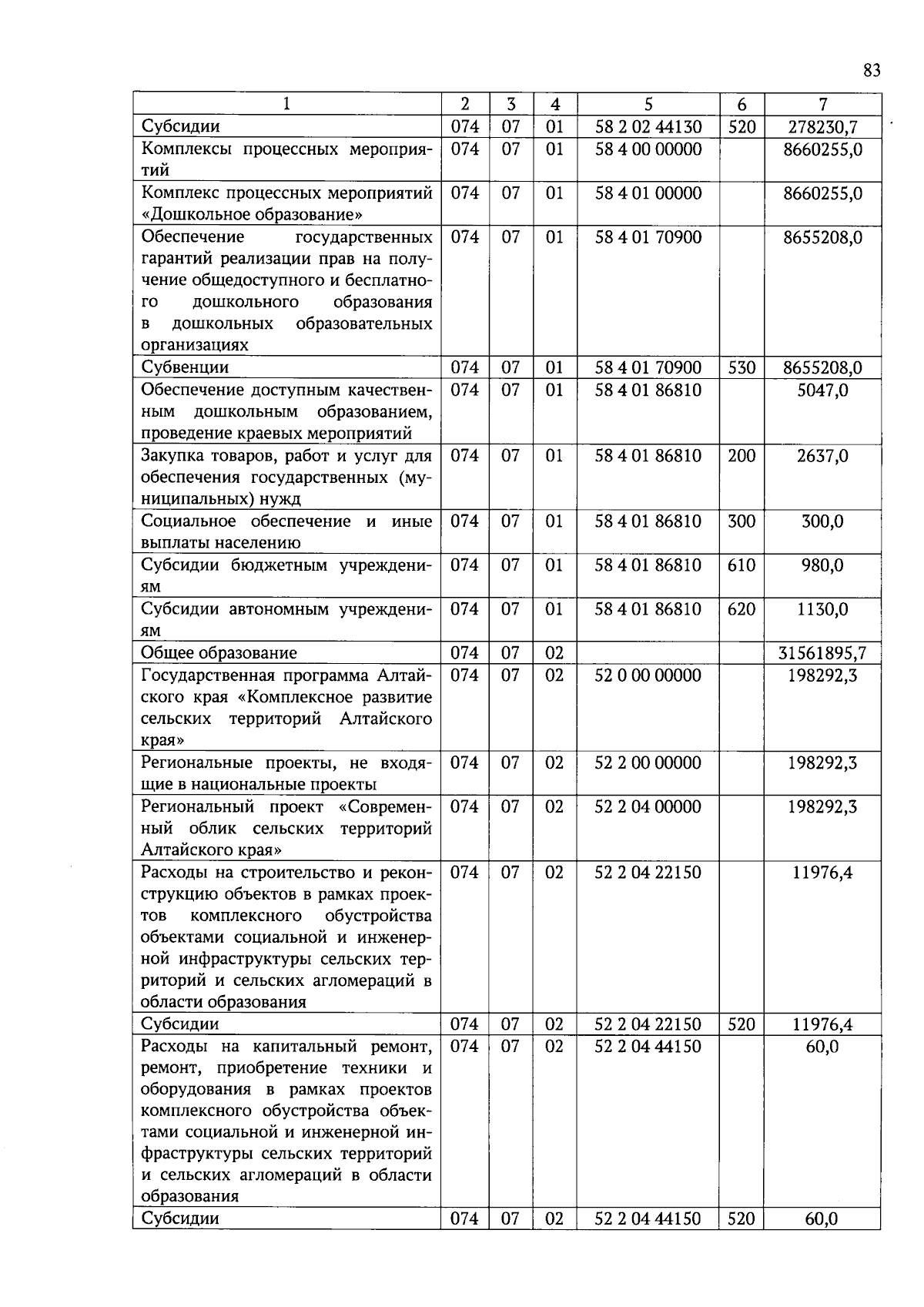 83

| 1 | 2 | 3 | 4 | 5 | 6 | 7 |
|---|---|---|---|---|---|---|
| Субсидии | 074 | 07 | 01 | 58 2 02 44130 | 520 | 278230,7 |
| Комплексы процессных мероприятий | 074 | 07 | 01 | 58 4 00 00000 | | 8660255,0 |
| Комплекс процессных мероприятий «Дошкольное образование» | 074 | 07 | 01 | 58 4 01 00000 | | 8660255,0 |
| Обеспечение государственных гарантий реализации прав на получение общедоступного и бесплатного дошкольного образования в дошкольных образовательных организациях | 074 | 07 | 01 | 58 4 01 70900 | | 8655208,0 |
| Субвенции | 074 | 07 | 01 | 58 4 01 70900 | 530 | 8655208,0 |
| Обеспечение доступным качественным дошкольным образованием, проведение краевых мероприятий | 074 | 07 | 01 | 58 4 01 86810 | | 5047,0 |
| Закупка товаров, работ и услуг для обеспечения государственных (муниципальных) нужд | 074 | 07 | 01 | 58 4 01 86810 | 200 | 2637,0 |
| Социальное обеспечение и иные выплаты населению | 074 | 07 | 01 | 58 4 01 86810 | 300 | 300,0 |
| Субсидии бюджетным учреждениям | 074 | 07 | 01 | 58 4 01 86810 | 610 | 980,0 |
| Субсидии автономным учреждениям | 074 | 07 | 01 | 58 4 01 86810 | 620 | 1130,0 |
| Общее образование | 074 | 07 | 02 | | | 31561895,7 |
| Государственная программа Алтайского края «Комплексное развитие сельских территорий Алтайского края» | 074 | 07 | 02 | 52 0 00 00000 | | 198292,3 |
| Региональные проекты, не входящие в национальные проекты | 074 | 07 | 02 | 52 2 00 00000 | | 198292,3 |
| Региональный проект «Современный облик сельских территорий Алтайского края» | 074 | 07 | 02 | 52 2 04 00000 | | 198292,3 |
| Расходы на строительство и реконструкцию объектов в рамках проектов комплексного обустройства объектами социальной и инженерной инфраструктуры сельских территорий и сельских агломераций в области образования | 074 | 07 | 02 | 52 2 04 22150 | | 11976,4 |
| Субсидии | 074 | 07 | 02 | 52 2 04 22150 | 520 | 11976,4 |
| Расходы на капитальный ремонт, ремонт, приобретение техники и оборудования в рамках проектов комплексного обустройства объектами социальной и инженерной инфраструктуры сельских территорий и сельских агломераций в области образования | 074 | 07 | 02 | 52 2 04 44150 | | 60,0 |
| Субсидии | 074 | 07 | 02 | 52 2 04 44150 | 520 | 60,0 |